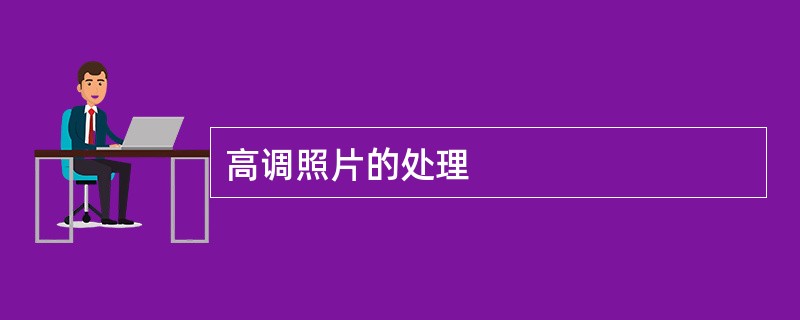 高调照片的处理